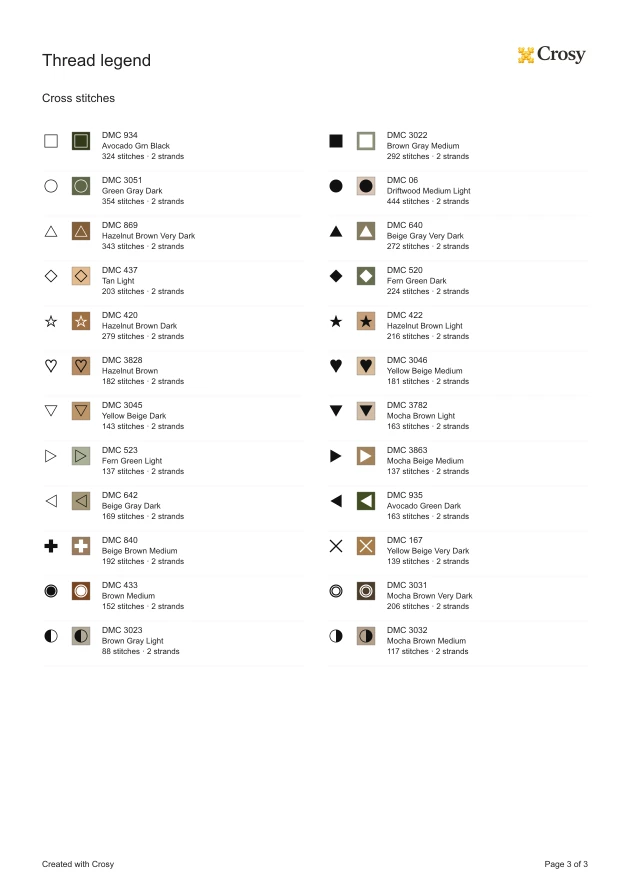 Thread legend

Crosy

Cross stitches

DMC 934
Avocado Grn Black
324 stitches · 2 strands

DMC 3051
Green Gray Dark
354 stitches · 2 strands

DMC 869
Hazelnut Brown Very Dark
343 stitches · 2 strands

DMC 437
Tan Light
203 stitches · 2 strands

DMC 420
Hazelnut Brown Dark
279 stitches · 2 strands

DMC 3828
Hazelnut Brown
182 stitches · 2 strands

DMC 3045
Yellow Beige Dark
143 stitches · 2 strands

DMC 523
Fern Green Light
137 stitches · 2 strands

DMC 642
Beige Gray Dark
169 stitches · 2 strands

DMC 840
Beige Brown Medium
192 stitches · 2 strands

DMC 433
Brown Medium
152 stitches · 2 strands

DMC 3023
Brown Gray Light
88 stitches · 2 strands

DMC 3022
Brown Gray Medium
292 stitches · 2 strands

DMC 06
Driftwood Medium Light
444 stitches · 2 strands

DMC 640
Beige Gray Very Dark
272 stitches · 2 strands

DMC 520
Fern Green Dark
224 stitches · 2 strands

DMC 422
Hazelnut Brown Light
216 stitches · 2 strands

DMC 3046
Yellow Beige Medium
181 stitches · 2 strands

DMC 3782
Mocha Brown Light
163 stitches · 2 strands

DMC 3863
Mocha Beige Medium
137 stitches · 2 strands

DMC 935
Avocado Green Dark
163 stitches · 2 strands

DMC 167
Yellow Beige Very Dark
139 stitches · 2 strands

DMC 3031
Mocha Brown Very Dark
206 stitches · 2 strands

DMC 3032
Mocha Brown Medium
117 stitches · 2 strands

Created with Crosy

Page 3 of 3